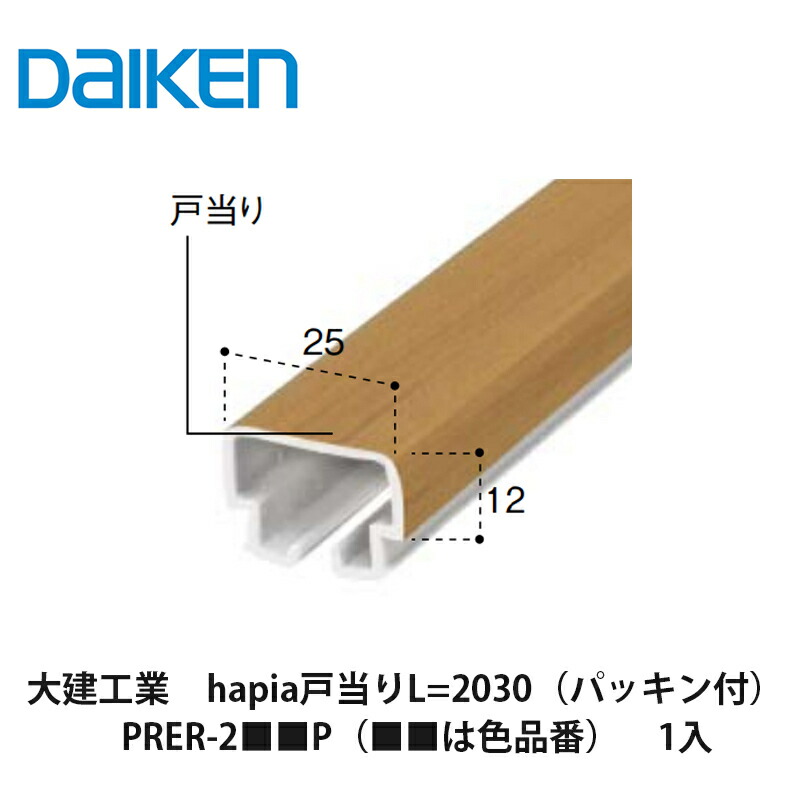 DAIKEN

戸当り

25

12

大建工業 hapia戸当りL=2030（パッキン付）
PRER-2■■P（■■は色品番） 1入